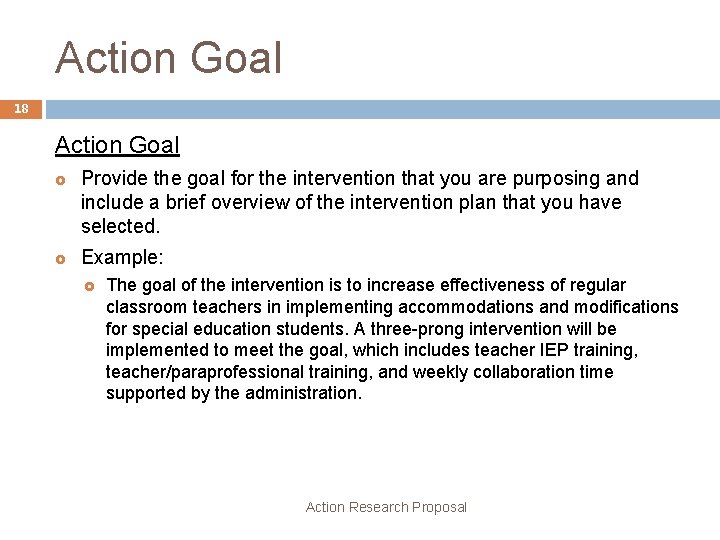 Action Goal

18

Action Goal

Provide the goal for the intervention that you are purposing and include a brief overview of the intervention plan that you have selected.

Example:

The goal of the intervention is to increase effectiveness of regular classroom teachers in implementing accommodations and modifications for special education students. A three-prong intervention will be implemented to meet the goal, which includes teacher IEP training, teacher/paraprofessional training, and weekly collaboration time supported by the administration.

Action Research Proposal